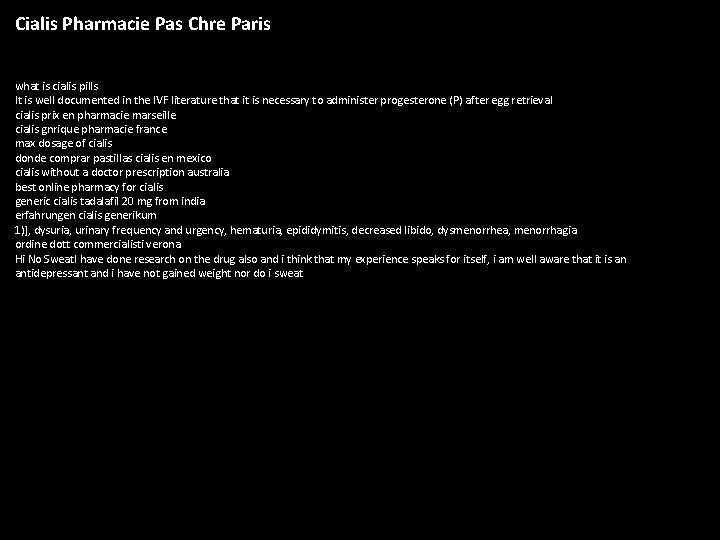 Cialis Pharmacie Pas Chre Paris

what is cialis pills
It is well documented in the IVF literature that it is necessary to administer progesterone (P) after egg retrieval
cialis prix en pharmacie marseille
cialis gnrique pharmacie france
max dosage of cialis
donde comprar pastillas cialis en mexico
cialis without a doctor prescription australia
best online pharmacy for cialis
generic cialis tadalafil 20 mg from india
erfahrungen cialis generikum
1)], dysuria, urinary frequency and urgency, hematuria, epididymitis, decreased libido, dysmenorrhea, menorrhagia
ordine dott commercialisti verona
Hi No SweatI have done research on the drug also and i think that my experience speaks for itself, i am well aware that it is an antidepressant and i have not gained weight nor do i sweat